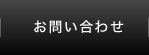 お問い合わせ